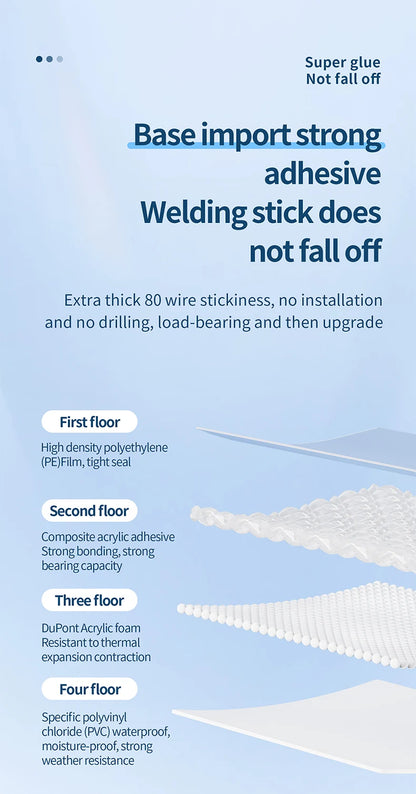 Super glue
Not fall off

Base import strong adhesive
Welding stick does not fall off

Extra thick 80 wire stickiness, no installation and no drilling, load-bearing and then upgrade

First floor

High density polyethylene (PE)Film, tight seal

Second floor

Composite acrylic adhesive
Strong bonding, strong bearing capacity

Three floor

DuPont Acrylic foam
Resistant to thermal expansion contraction

Four floor

Specific polyvinyl chloride (PVC) waterproof, moisture-proof, strong weather resistance